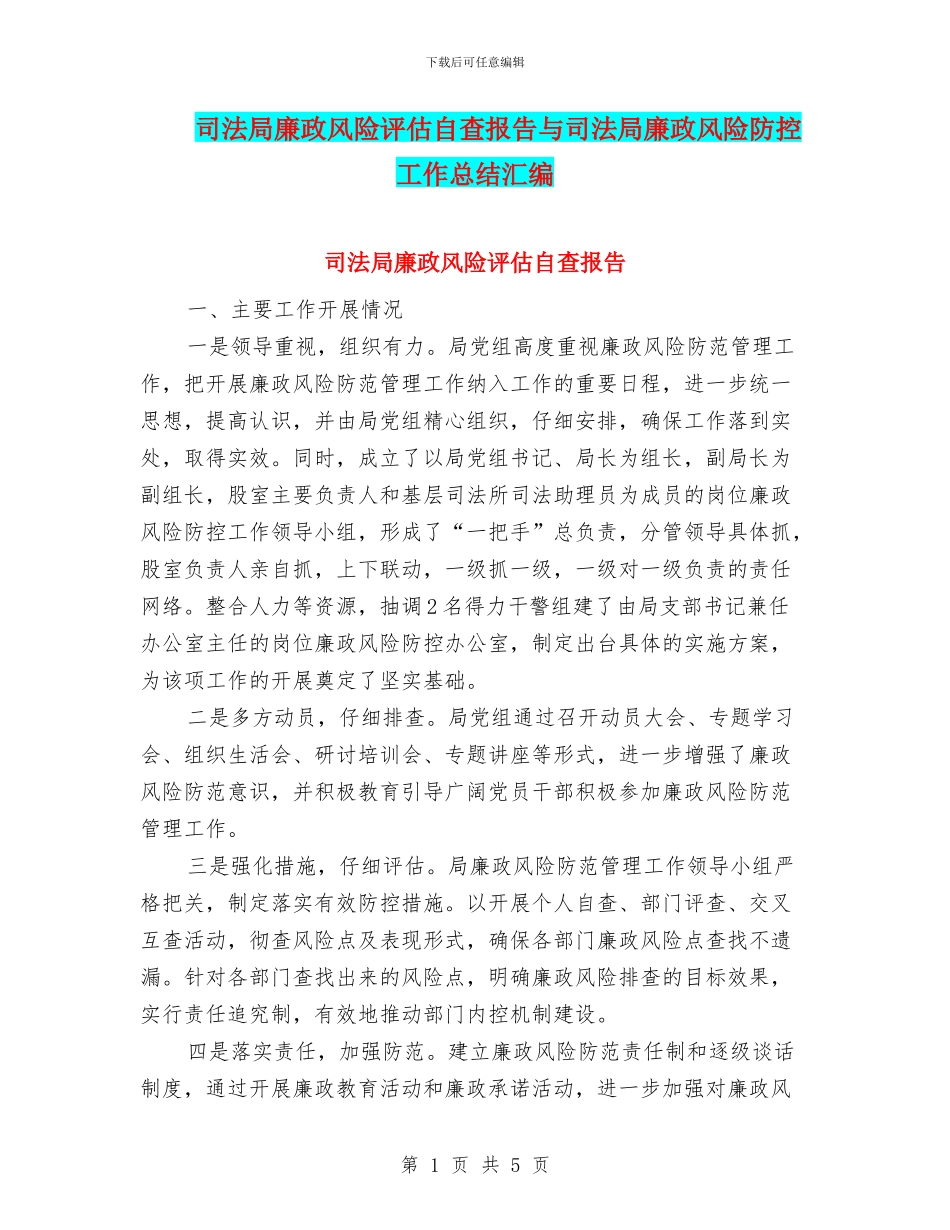 下载后可任意编辑

司法局廉政风险评估自查报告与司法局廉政风险防控工作总结汇编

司法局廉政风险评估自查报告

一、主要工作开展情况

一是领导重视，组织有力。局党组高度重视廉政风险防范管理工作，把开展廉政风险防范管理工作纳入工作的重要日程，进一步统一思想，提高认识，并由局党组精心组织，仔细安排，确保工作落到实处，取得实效。同时，成立了以局党组书记、局长为组长，副局长为副组长，股室主要负责人和基层司法所司法助理员为成员的岗位廉政风险防控工作领导小组，形成了“一把手”总负责，分管领导具体抓，股室负责人亲自抓，上下联动，一级抓一级，一级对一级负责的责任网络。整合人力等资源，抽调2名得力干警组建了由局支部书记兼任办公室主任的岗位廉政风险防控办公室，制定出台具体的实施方案，为该项工作的开展奠定了坚实基础。

二是多方动员，仔细排查。局党组通过召开动员大会、专题学习会、组织生活会、研讨培训会、专题讲座等形式，进一步增强了廉政风险防范意识，并积极教育引导广阔党员干部积极参加廉政风险防范管理工作。

三是强化措施，仔细评估。局廉政风险防范管理工作领导小组严格把关，制定落实有效防控措施。以开展个人自查、部门评查、交叉互查活动，彻查风险点及表现形式，确保各部门廉政风险点查找不遗漏。针对各部门查找出来的风险点，明确廉政风险排查的目标效果，实行责任追究制，有效地推动部门内控机制建设。

四是落实责任，加强防范。建立廉政风险防范责任制和逐级谈话制度，通过开展廉政教育活动和廉政承诺活动，进一步加强对廉政风

第 1 页 共 5 页